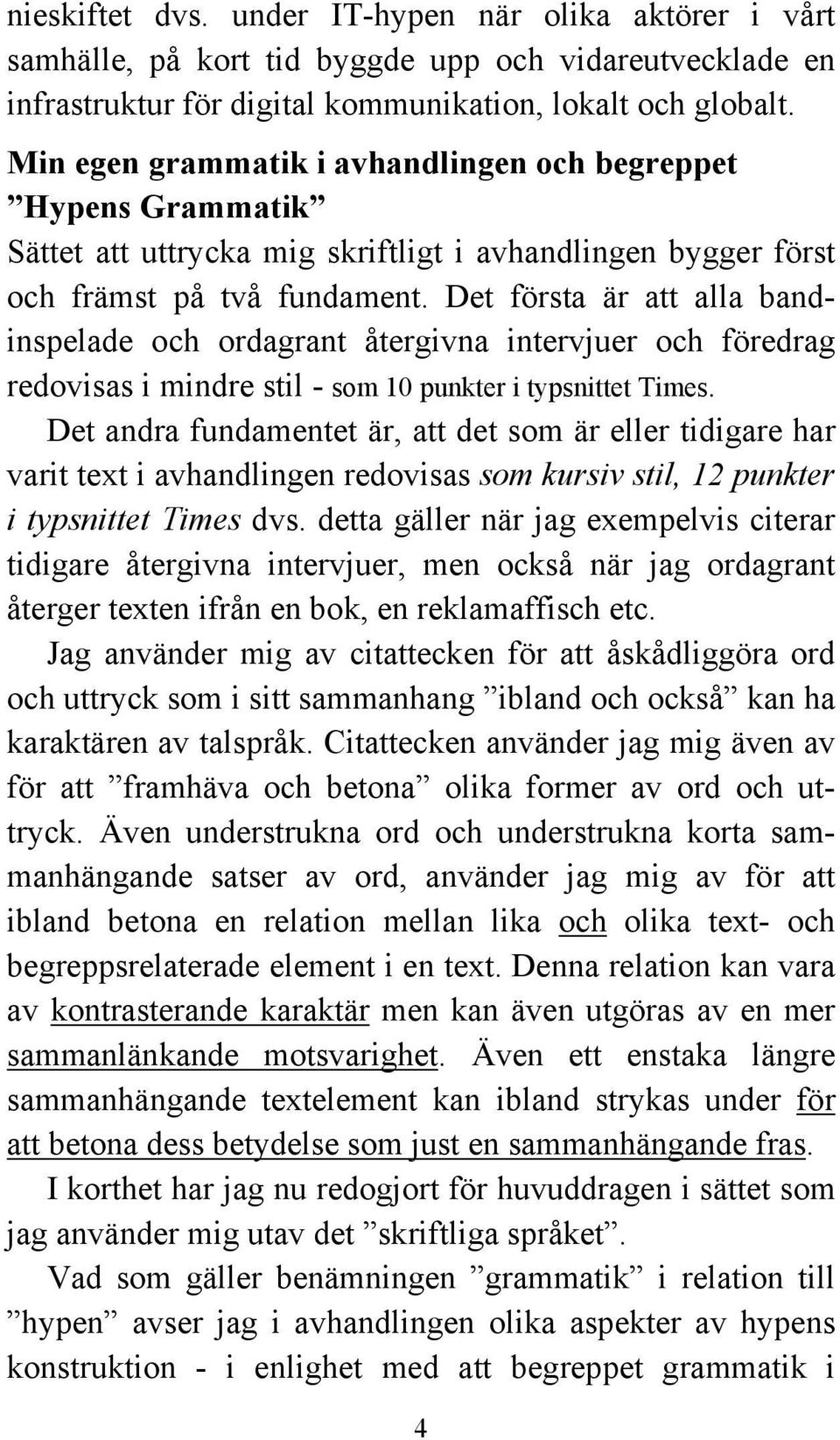 nieskiftet dvs. under IT-hypen när olika aktörer i vårt samhälle, på kort tid byggde upp och vidareutvecklade en infrastruktur för digital kommunikation, lokalt och globalt.

Min egen grammatik i avhandlingen och begreppet ”Hypens Grammatik”

Sättet att uttrycka mig skriftligt i avhandlingen bygger först och främst på två fundament. Det första är att alla bandinspelade och ordagrant återgivna intervjuer och föredrag redovisas i mindre stil - som 10 punkter i typsnittet Times.

Det andra fundamentet är, att det som är eller tidigare har varit text i avhandlingen redovisas som kursiv stil, 12 punkter i typsnittet Times dvs. detta gäller när jag exempelvis citerar tidigare återgivna intervjuer, men också när jag ordagrant återger texten ifrån en bok, en reklamaffisch etc.

Jag använder mig av citattecken för att åskådliggöra ord och uttryck som i sitt sammanhang ”ibland och också” kan ha karaktären av talspråk. Citattecken använder jag mig även av för att ”framhäva och betona” olika former av ord och uttryck. Även understrukna ord och understrukna korta sammanhängande satser av ord, använder jag mig av för att ibland betona en relation mellan lika och olika text- och begreppsrelaterade element i en text. Denna relation kan vara av kontrasterande karaktär men kan även utgöras av en mer sammanlänkande motsvarighet. Även ett enstaka längre sammanhängande textelement kan ibland strykas under för att betona dess betydelse som just en sammanhängande fras.

I korthet har jag nu redogjort för huvuddragen i sättet som jag använder mig utav det ”skriftliga språket”.

Vad som gäller benämningen ”grammatik” i relation till ”hypen” avser jag i avhandlingen olika aspekter av hypens konstruktion - i enlighet med att begreppet grammatik i

4